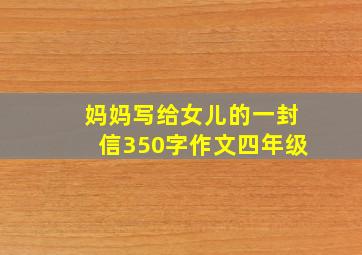 妈妈写给女儿的一封信350字作文四年级